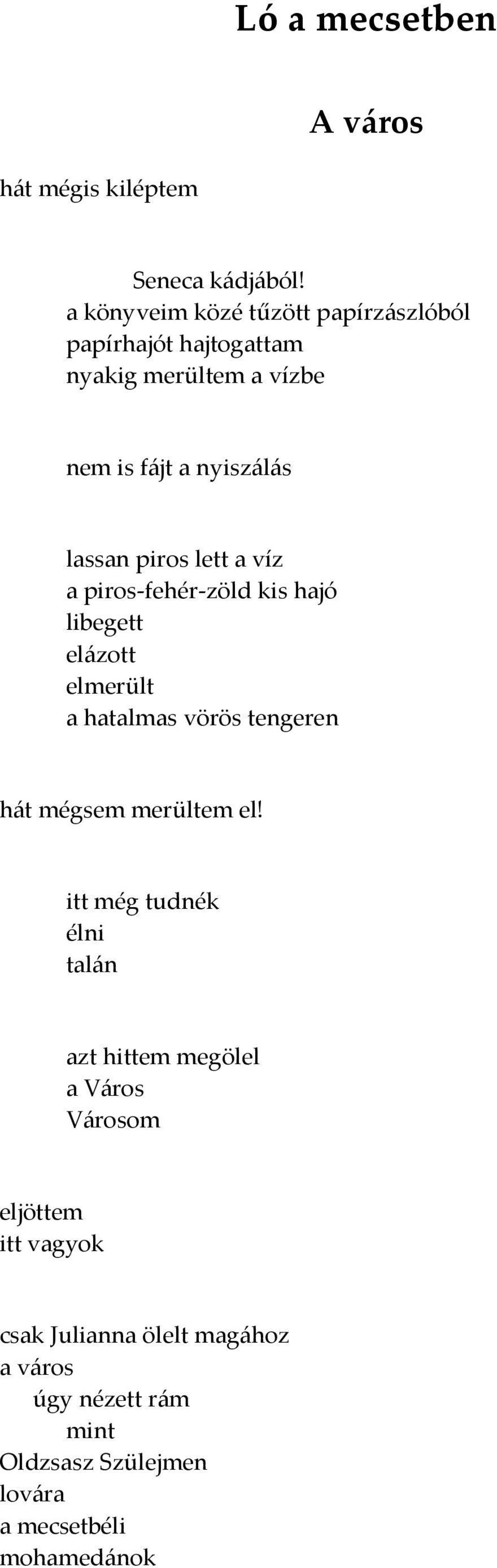 Ló a mecsetben

A város

hát mégis kiléptem

Seneca kádjából!
a könyveim közé tűzött papírzászlóból
papírhajót hajtogattam
nyakig merültem a vízbe

nem is fájt a nyiszálás

lassan piros lett a víz
a piros-fehér-zöld kis hajó
libegett
elázott
elmerült
a hatalmas vörös tengeren

hát mégsem merültem el!

itt még tudnék
élni
talán

azt hittem megölel
a Város
Városom

eljöttem
itt vagyok

csak Julianna ölelt magához
a város
úgy nézett rám
mint
Oldzsasz Szülejmen
lovára
a mecsetbéli
mohamedánok